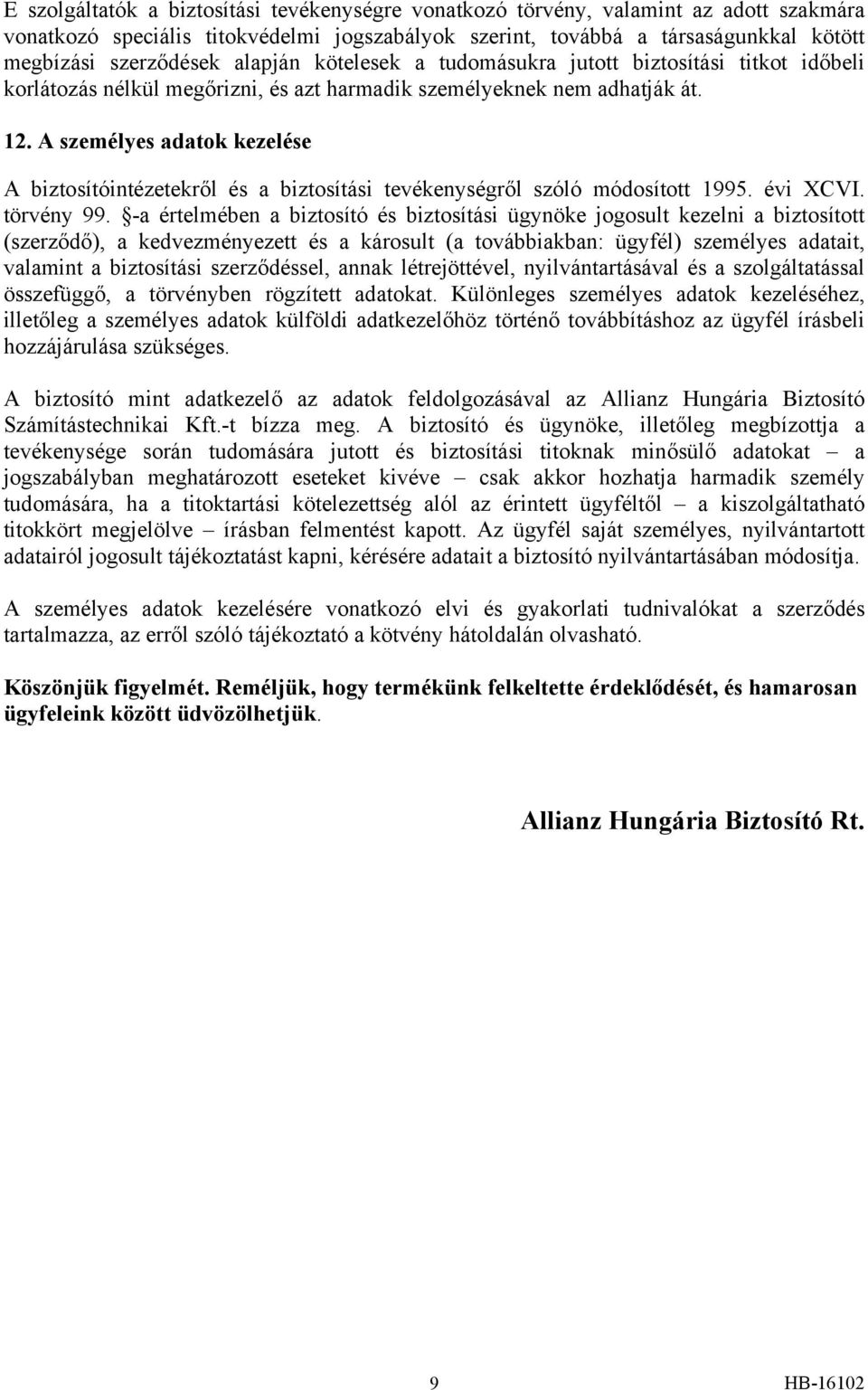 E szolgáltatók a biztosítási tevékenységre vonatkozó törvény, valamint az adott szakmára vonatkozó speciális titokvédelmi jogszabályok szerint, továbbá a társaságunkkal kötött megbízási szerződések alapján kötelesek a tudomásukra jutott biztosítási titkot időbeli korlátozás nélkül megőrizni, és azt harmadik személyeknek nem adhatják át.

12. A személyes adatok kezelése

A biztosítóintézetekről és a biztosítási tevékenységről szóló módosított 1995. évi XCVI. törvény 99. §-a értelmében a biztosító és biztosítási ügynöke jogosult kezelni a biztosított (szerződő), a kedvezményezett és a károsult (a továbbiakban: ügyfél) személyes adatait, valamint a biztosítási szerződéssel, annak létrejöttével, nyilvántartásával és a szolgáltatással összefüggő, a törvényben rögzített adatokat. Különleges személyes adatok kezeléséhez, illetőleg a személyes adatok külföldi adatkezelőhöz történő továbbításhoz az ügyfél írásbeli hozzájárulása szükséges.

A biztosító mint adatkezelő az adatok feldolgozásával az Allianz Hungária Biztosító Számítástechnikai Kft.-t bízza meg. A biztosító és ügynöke, illetőleg megbízottja a tevékenysége során tudomására jutott és biztosítási titoknak minősülő adatokat – a jogszabályban meghatározott eseteket kivéve – csak akkor hozhatja harmadik személy tudomására, ha a titoktartási kötelezettség alól az érintett ügyféltől – a kiszolgáltatható titokkört megjelölve – írásban felmentést kapott. Az ügyfél saját személyes, nyilvántartott adatairól jogosult tájékoztatást kapni, kérésére adatait a biztosító nyilvántartásában módosítja.

A személyes adatok kezelésére vonatkozó elvi és gyakorlati tudnivalókat a szerződés tartalmazza, az erről szóló tájékoztató a kötvény hátoldalán olvasható.

Köszönjük figyelmét. Reméljük, hogy termékünk felkeltette érdeklődését, és hamarosan ügyfeleink között üdvözölhetjük.

Allianz Hungária Biztosító Rt.

9

HB-16102